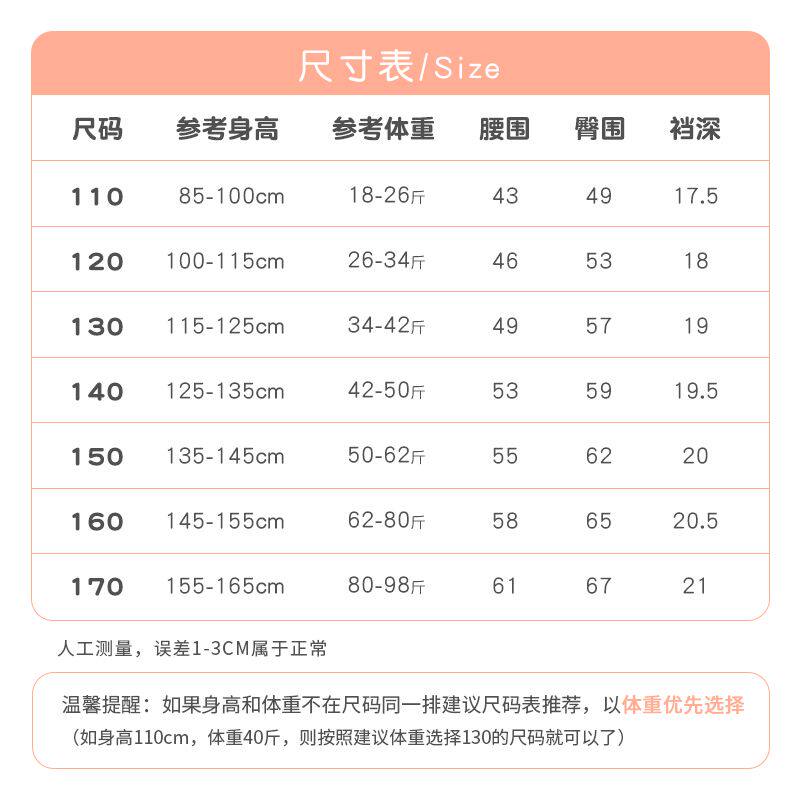 尺寸表/Size

| 尺码 | 参考身高 | 参考体重 | 腰围 | 臀围 | 裆深 |
|---|---|---|---|---|---|
| 110 | 85-100cm | 18-26斤 | 43 | 49 | 17.5 |
| 120 | 100-115cm | 26-34斤 | 46 | 53 | 18 |
| 130 | 115-125cm | 34-42斤 | 49 | 57 | 19 |
| 140 | 125-135cm | 42-50斤 | 53 | 59 | 19.5 |
| 150 | 135-145cm | 50-62斤 | 55 | 62 | 20 |
| 160 | 145-155cm | 62-80斤 | 58 | 65 | 20.5 |
| 170 | 155-165cm | 80-98斤 | 61 | 67 | 21 |

人工测量，误差1-3CM属于正常

温馨提醒：如果身高和体重不在尺码同一排建议尺码表推荐，以体重优先选择
（如身高110cm，体重40斤，则按照建议体重选择130的尺码就可以了）